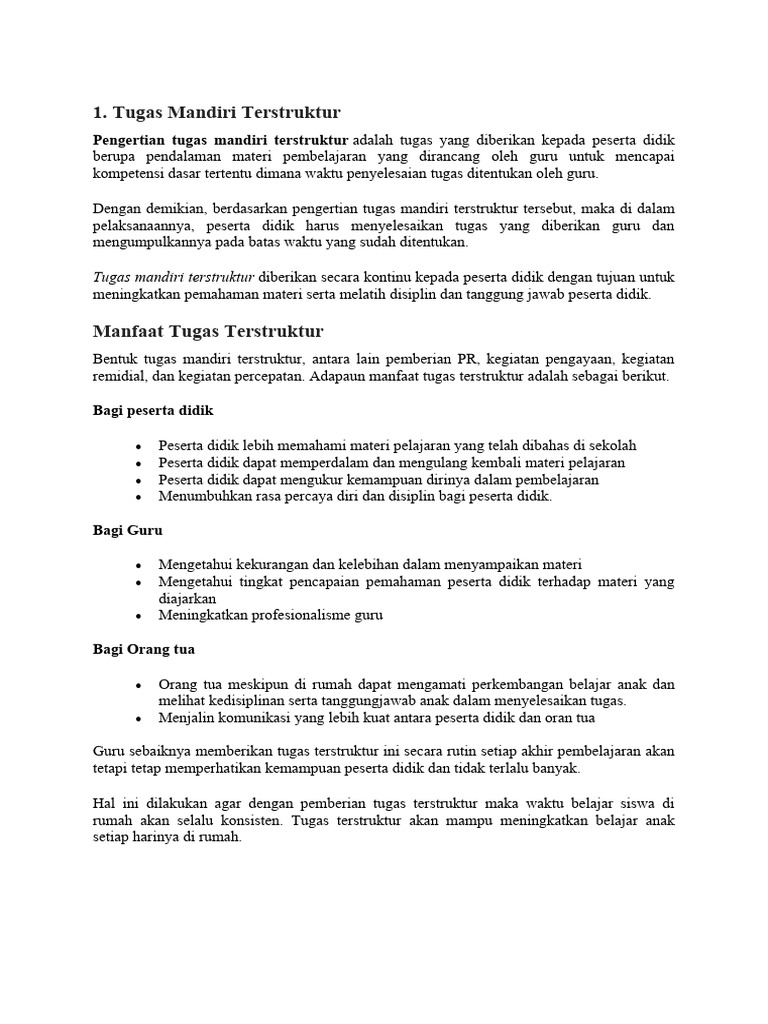 1. Tugas Mandiri Terstruktur

Pengertian tugas mandiri terstruktur adalah tugas yang diberikan kepada peserta didik berupa pendalaman materi pembelajaran yang dirancang oleh guru untuk mencapai kompetensi dasar tertentu dimana waktu penyelesaian tugas ditentukan oleh guru.

Dengan demikian, berdasarkan pengertian tugas mandiri terstruktur tersebut, maka di dalam pelaksanaannya, peserta didik harus menyelesaikan tugas yang diberikan guru dan mengumpulkannya pada batas waktu yang sudah ditentukan.

Tugas mandiri terstruktur diberikan secara kontinu kepada peserta didik dengan tujuan untuk meningkatkan pemahaman materi serta melatih disiplin dan tanggung jawab peserta didik.

Manfaat Tugas Terstruktur

Bentuk tugas mandiri terstruktur, antara lain pemberian PR, kegiatan pengayaan, kegiatan remidial, dan kegiatan percepatan. Adapaun manfaat tugas terstruktur adalah sebagai berikut.

Bagi peserta didik

• Peserta didik lebih memahami materi pelajaran yang telah dibahas di sekolah
• Peserta didik dapat memperdalam dan mengulang kembali materi pelajaran
• Peserta didik dapat mengukur kemampuan dirinya dalam pembelajaran
• Menumbuhkan rasa percaya diri dan disiplin bagi peserta didik.

Bagi Guru

• Mengetahui kekurangan dan kelebihan dalam menyampaikan materi
• Mengetahui tingkat pencapaian pemahaman peserta didik terhadap materi yang diajarkan
• Meningkatkan profesionalisme guru

Bagi Orang tua

• Orang tua meskipun di rumah dapat mengamati perkembangan belajar anak dan melihat kedisiplinan serta tanggungjawab anak dalam menyelesaikan tugas.
• Menjalin komunikasi yang lebih kuat antara peserta didik dan oran tua

Guru sebaiknya memberikan tugas terstruktur ini secara rutin setiap akhir pembelajaran akan tetapi tetap memperhatikan kemampuan peserta didik dan tidak terlalu banyak.

Hal ini dilakukan agar dengan pemberian tugas terstruktur maka waktu belajar siswa di rumah akan selalu konsisten. Tugas terstruktur akan mampu meningkatkan belajar anak setiap harinya di rumah.